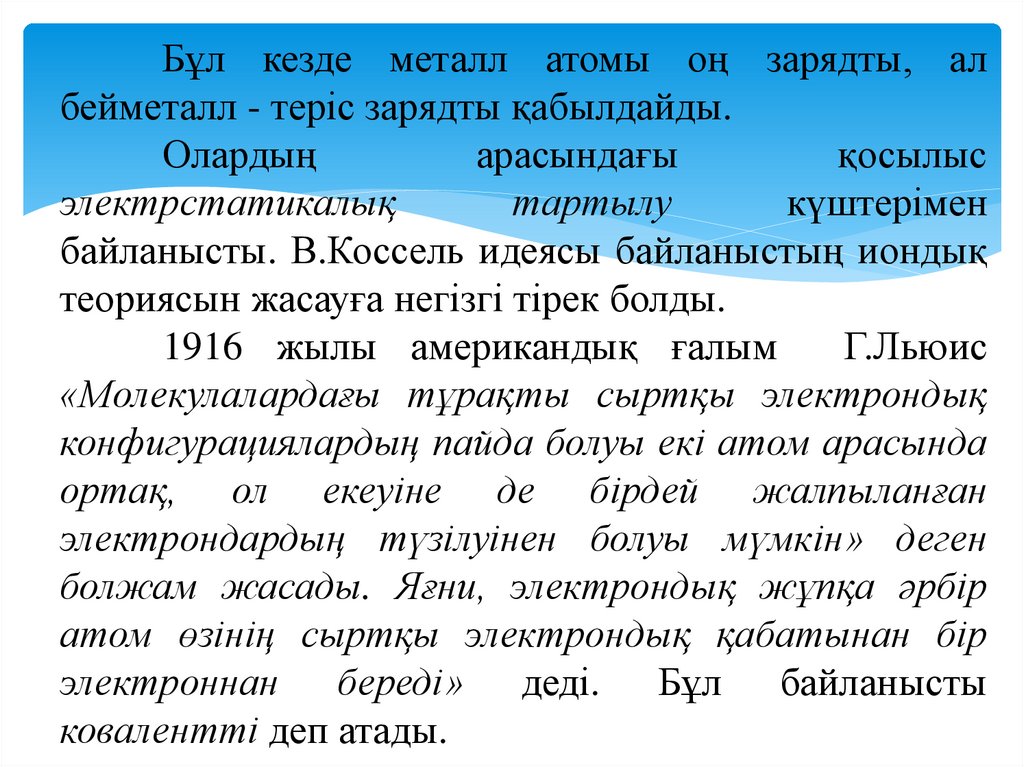 Бұл кезде металл атомы оң зарядты, ал бейметалл - теріс зарядты қабылдайды.

Олардың арасындағы қосылыс электрстатикалық тартылу күштерімен байланысты. В.Коссель идеясы байланыстың иондық теориясын жасауға негізгі тірек болды.

1916 жылы американдық ғалым Г.Льюис «Молекулалардағы тұрақты сыртқы электрондық конфигурациялардың пайда болуы екі атом арасында ортақ, ол екеуіне де бірдей жалпыланған электрондардың түзілуінен болуы мүмкін» деген болжам жасады. Яғни, электрондық жұпқа әрбір атом өзінің сыртқы электрондық қабатынан бір электроннан береді» деді. Бұл байланысты ковалентті деп атады.